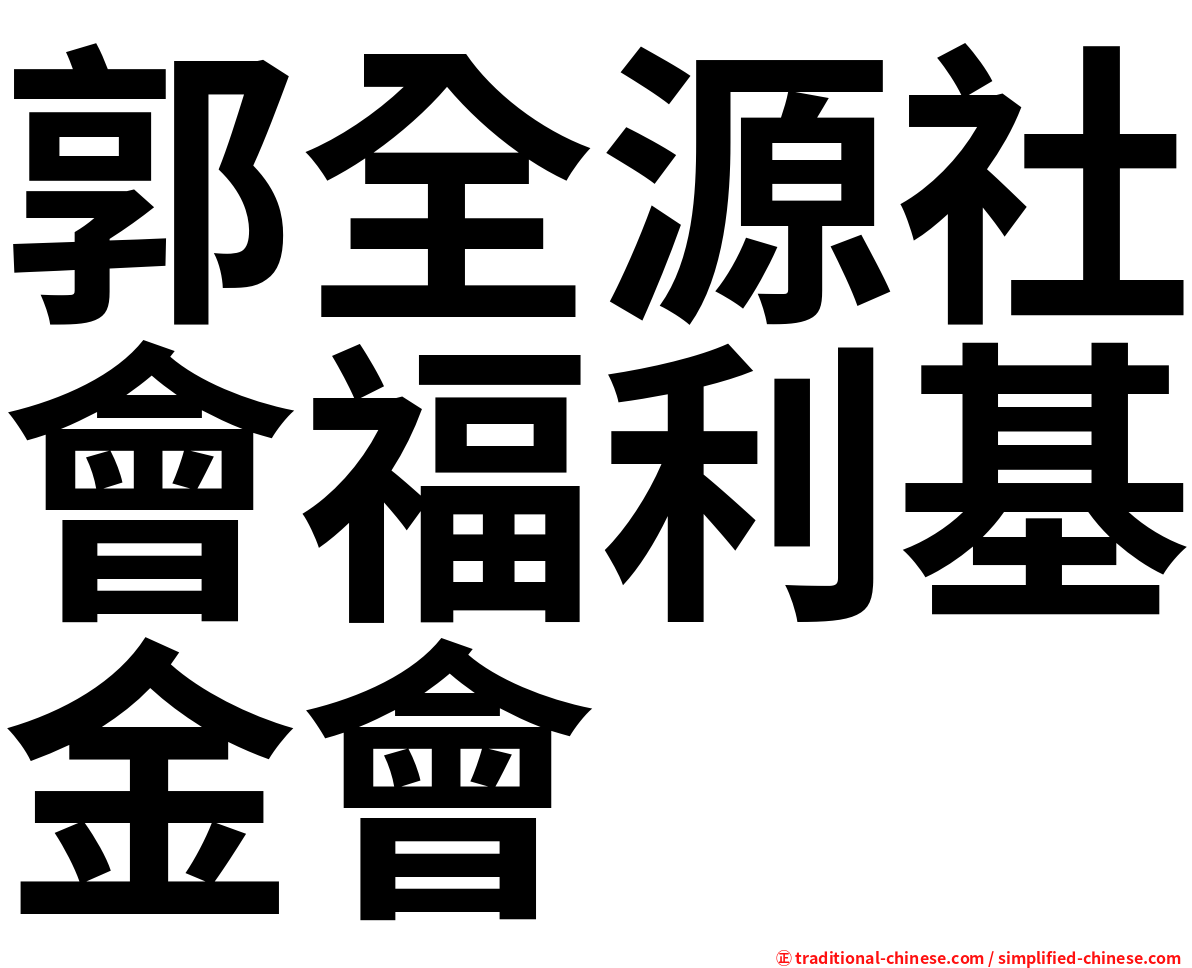 郭全源社會福利基金會

㊣ traditional-chinese.com / simplified-chinese.com